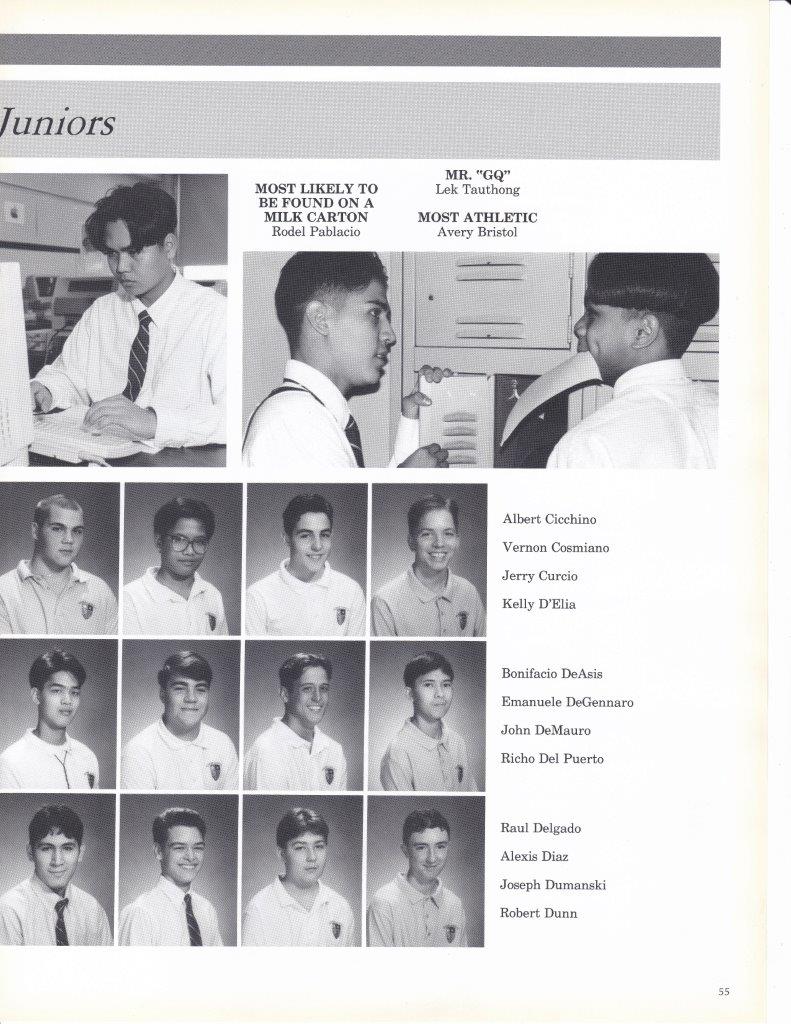 Juniors

MOST LIKELY TO BE FOUND ON A MILK CARTON
Rodel Pablacio

MR. "GQ"
Lek Tauthong

MOST ATHLETIC
Avery Bristol

Albert Cicchino
Vernon Cosmiano
Jerry Curcio
Kelly D'Elia

Bonifacio DeAsis
Emanuele DeGennaro
John DeMauro
Richo Del Puerto

Raul Delgado
Alexis Diaz
Joseph Dumanski
Robert Dunn

55